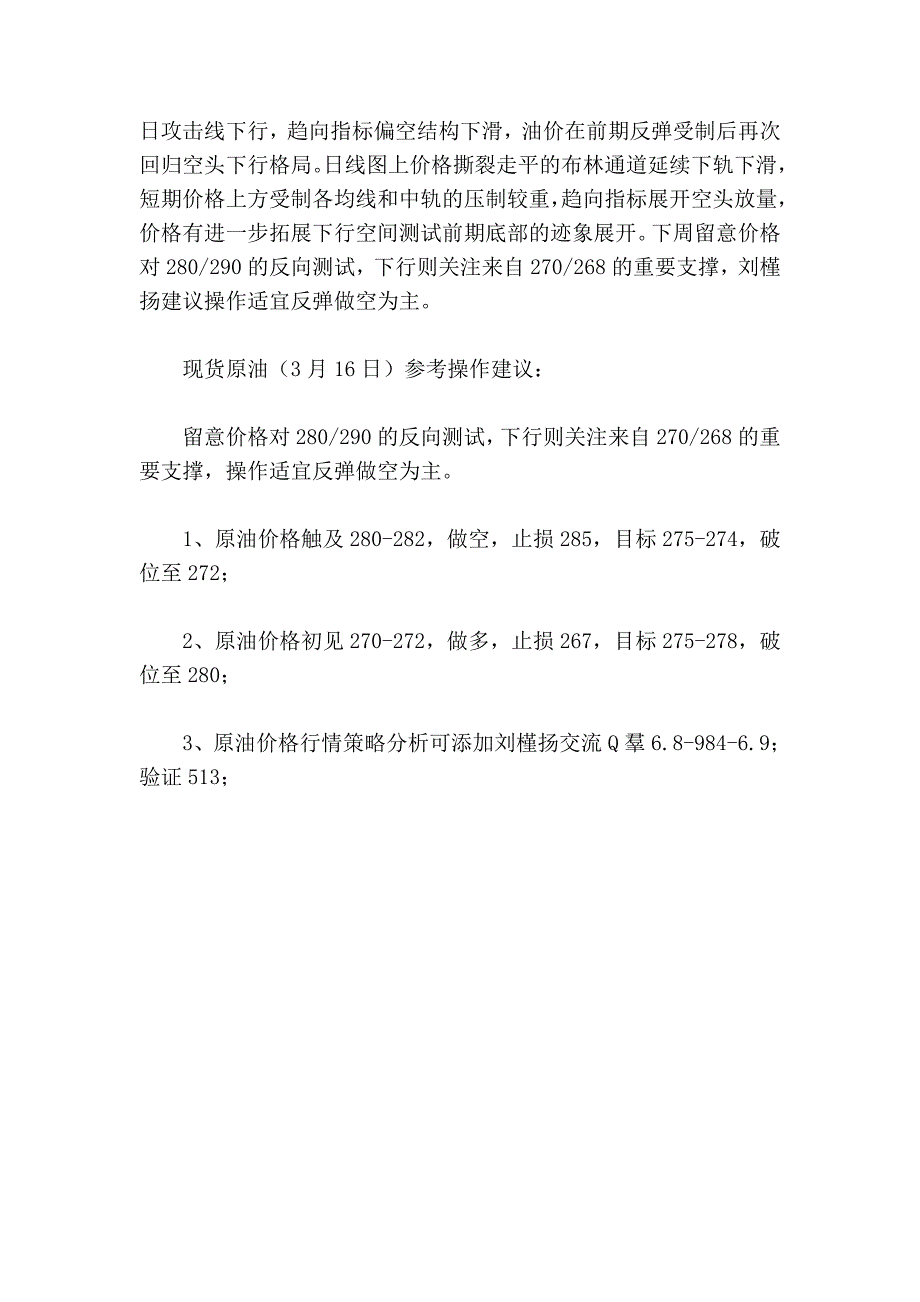 日攻击线下行，趋向指标偏空结构下滑，油价在前期反弹受制后再次回归空头下行格局。日线图上价格撕裂走平的布林通道延续下轨下滑，短期价格上方受制各均线和中轨的压制较重，趋向指标展开空头放量，价格有进一步拓展下行空间测试前期底部的迹象展开。下周留意价格对 280/290 的反向测试，下行则关注来自 270/268 的重要支撑，刘槿扬建议操作适宜反弹做空为主。

现货原油（3 月 16 日）参考操作建议：

留意价格对 280/290 的反向测试，下行则关注来自 270/268 的重要支撑，操作适宜反弹做空为主。

1、原油价格触及 280-282，做空，止损 285，目标 275-274，破位至 272；

2、原油价格初见 270-272，做多，止损 267，目标 275-278，破位至 280；

3、原油价格行情策略分析可添加刘槿扬交流 Q 羣 6.8-984-6.9；验证 513；